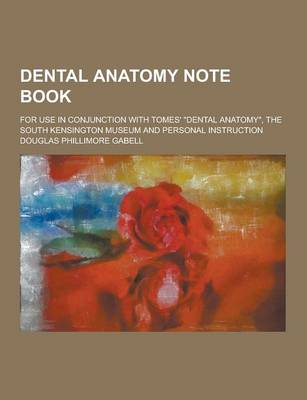 DENTAL ANATOMY NOTE BOOK

FOR USE IN CONJUNCTION WITH TOMES' "DENTAL ANATOMY", THE SOUTH KENSINGTON MUSEUM AND PERSONAL INSTRUCTION
DOUGLAS PHILLIMORE GABELL